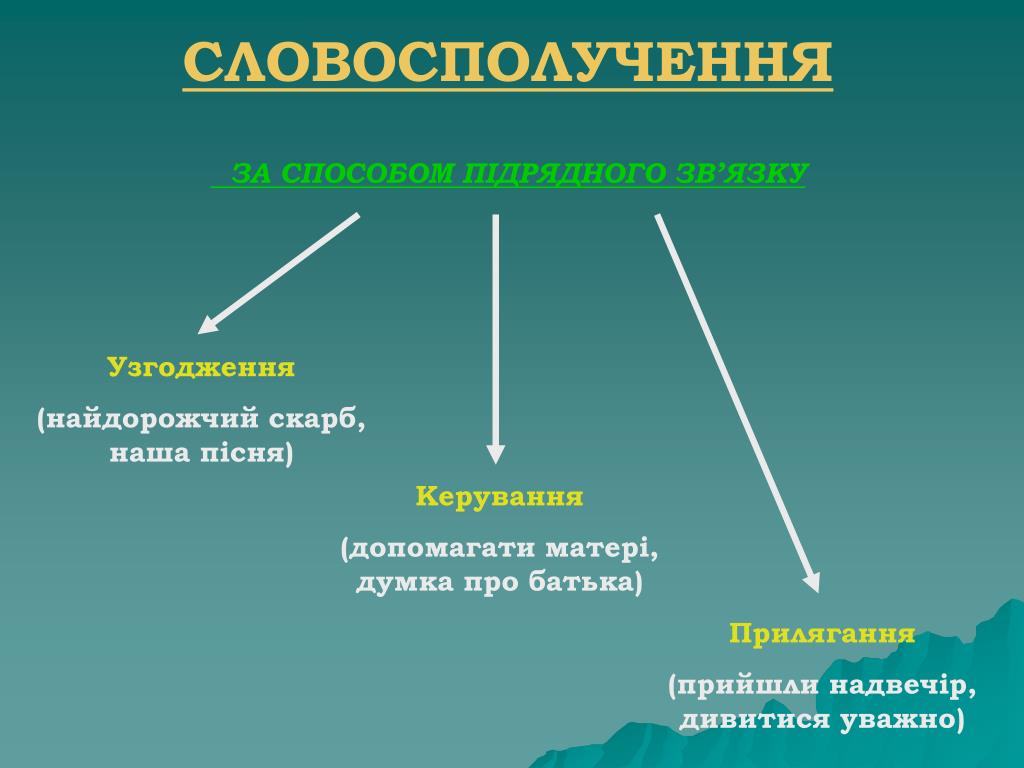 СЛОВОСПОЛУЧЕННЯ

ЗА СПОСОБОМ ПІДРЯДНОГО ЗВ’ЯЗКУ

Узгодження

(найдорожчий скарб, наша пісня)

Керування

(допомагати матері, думка про батька)

Прилягання

(прийшли надвечір, дивитися уважно)